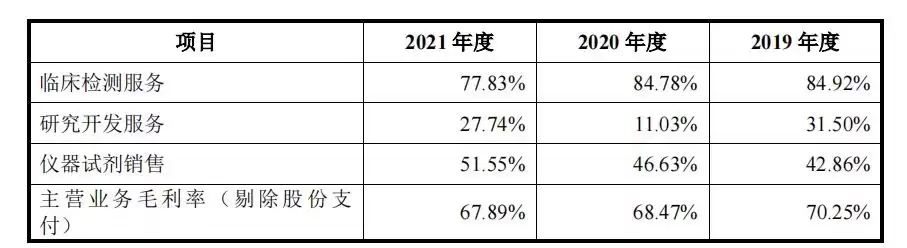 | 项目 | 2021 年度 | 2020 年度 | 2019 年度 |
|---|---|---|---|
| 临床检测服务 | 77.83% | 84.78% | 84.92% |
| 研究开发服务 | 27.74% | 11.03% | 31.50% |
| 仪器试剂销售 | 51.55% | 46.63% | 42.86% |
| 主营业务毛利率（剔除股份支付） | 67.89% | 68.47% | 70.25% |